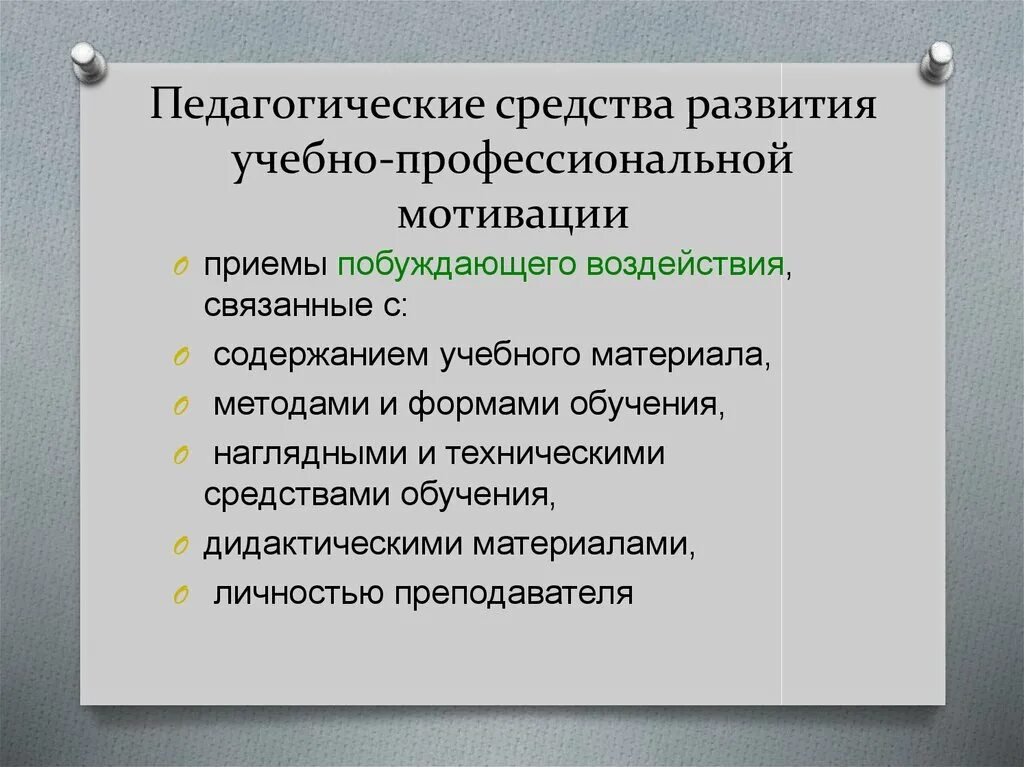 Педагогические средства развития учебно-профессиональной мотивации

приемы побуждающего воздействия, связанные с:

содержанием учебного материала,

методами и формами обучения,

наглядными и техническими средствами обучения,

дидактическими материалами,

личностью преподавателя